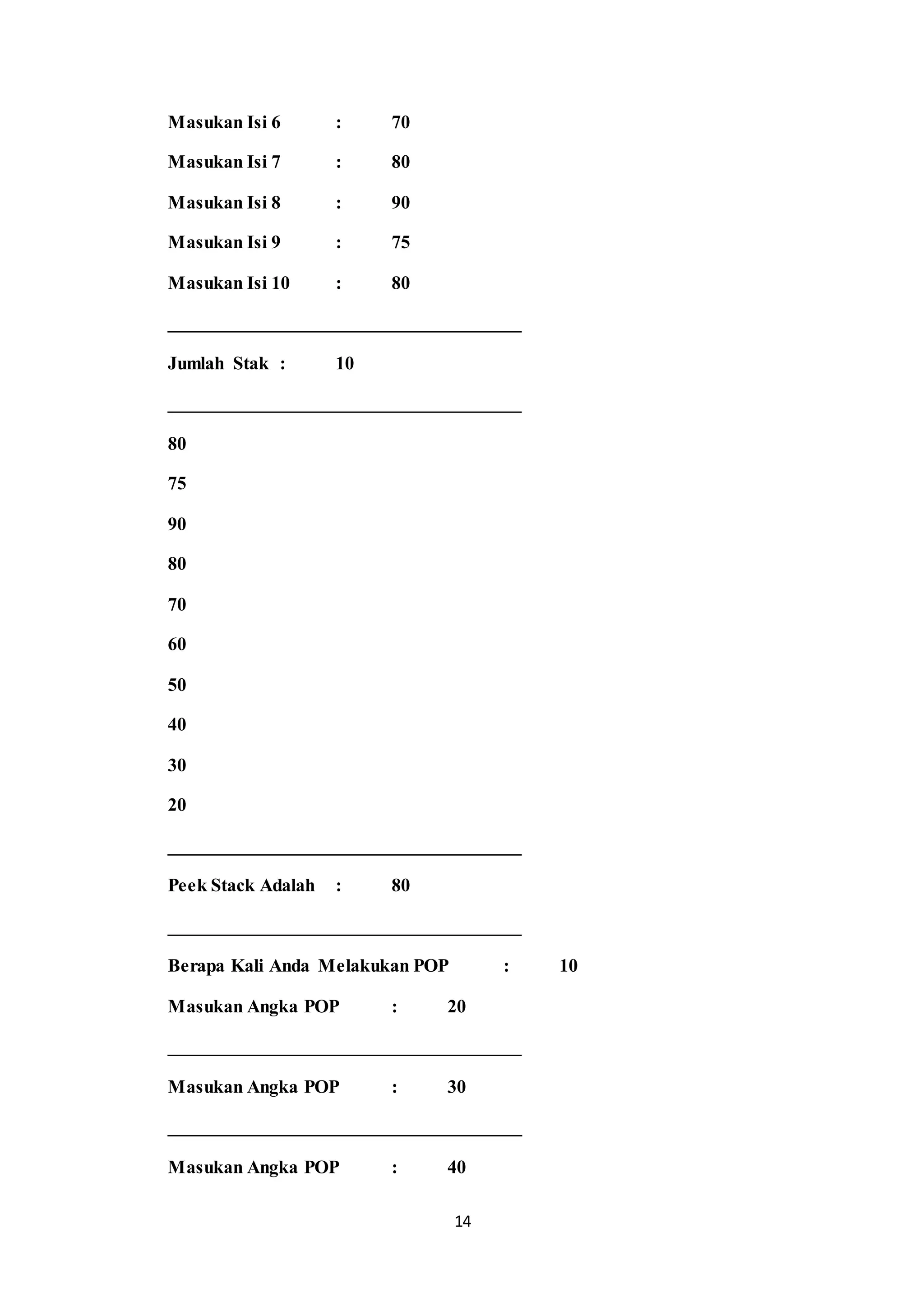 Masukan Isi 6 : 70

Masukan Isi 7 : 80

Masukan Isi 8 : 90

Masukan Isi 9 : 75

Masukan Isi 10 : 80

Jumlah Stak : 10

80

75

90

80

70

60

50

40

30

20

Peek Stack Adalah : 80

Berapa Kali Anda Melakukan POP : 10

Masukan Angka POP : 20

Masukan Angka POP : 30

Masukan Angka POP : 40

14